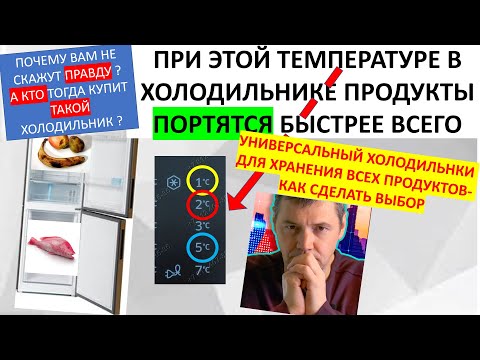 ПОЧЕМУ ВАМ НЕ СКАЖУТ ПРАВДУ ? А КТО ТОГДА КУПИТ ТАКОЙ ХОЛОДИЛЬНИК ?

ПРИ ЭТОЙ ТЕМПЕРАТУРЕ В ХОЛОДИЛЬНИКЕ ПРОДУКТЫ ПОРТЯТСЯ БЫСТРЕЕ ВСЕГО

УНИВЕРСАЛЬНЫЙ ХОЛОДИЛЬНКИ ДЛЯ ХРАНЕНИЯ ВСЕХ ПРОДУКТОВ- КАК СДЕЛАТЬ ВЫБОР

1°C
2°C
3°C
5°C
7°C